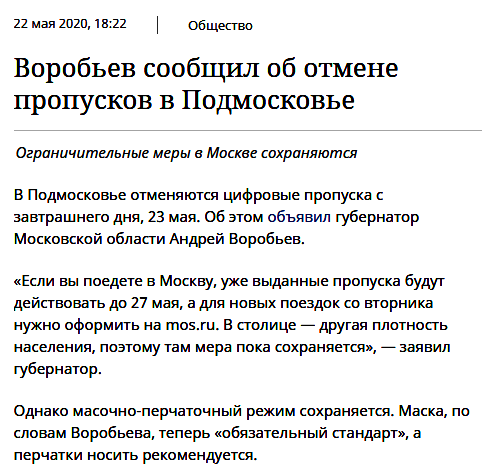 22 мая 2020, 18:22

Общество

Воробьев сообщил об отмене пропусков в Подмосковье

Ограничительные меры в Москве сохраняются

В Подмосковье отменяются цифровые пропуска с завтрашнего дня, 23 мая. Об этом объявил губернатор Московской области Андрей Воробьев.

«Если вы поедете в Москву, уже выданные пропуска будут действовать до 27 мая, а для новых поездок со вторника нужно оформить на mos.ru. В столице — другая плотность населения, поэтому там мера пока сохраняется», — заявил губернатор.

Однако масочно-перчаточный режим сохраняется. Маска, по словам Воробьева, теперь «обязательный стандарт», а перчатки носить рекомендуется.